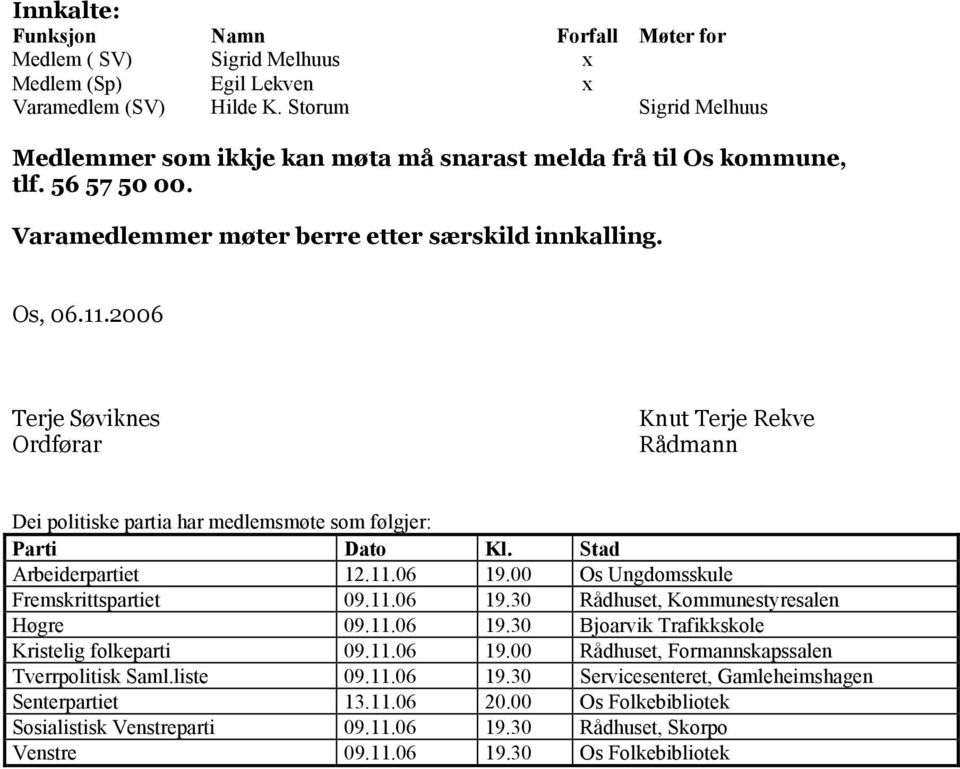 Innkalte:

| Funksjon | Namn | Forfall | Møter for |
|---|---|---|---|
| Medlem ( SV) | Sigrid Melhuus | x | |
| Medlem (Sp) | Egil Lekven | x | |
| Varamedlem (SV) | Hilde K. Storum | | Sigrid Melhuus |

Medlemmer som ikkje kan møta må snarast melda frå til Os kommune, tlf. 56 57 50 00.

Varamedlemmer møter berre etter særskild innkalling.

Os, 06.11.2006

Terje Søviknes
Ordførar

Knut Terje Rekve
Rådmann

Dei politiske partia har medlemsmøte som følgjer:

| Parti | Dato | Kl. | Stad |
|---|---|---|---|
| Arbeiderpartiet | 12.11.06 | 19.00 | Os Ungdomsskule |
| Fremskrittspartiet | 09.11.06 | 19.30 | Rådhuset, Kommunestyresalen |
| Høgre | 09.11.06 | 19.30 | Bjoarvik Trafikkskole |
| Kristelig folkeparti | 09.11.06 | 19.00 | Rådhuset, Formannskapssalen |
| Tverrpolitisk Saml.liste | 09.11.06 | 19.30 | Servicesenteret, Gamleheimshagen |
| Senterpartiet | 13.11.06 | 20.00 | Os Folkebibliotek |
| Sosialistisk Venstreparti | 09.11.06 | 19.30 | Rådhuset, Skorpo |
| Venstre | 09.11.06 | 19.30 | Os Folkebibliotek |